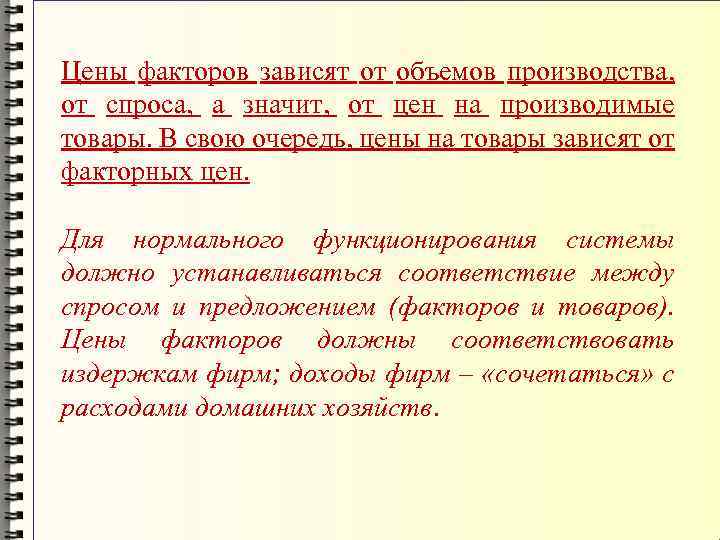 Цены факторов зависят от объемов производства, от спроса, а значит, от цен на производимые товары. В свою очередь, цены на товары зависят от факторных цен.

Для нормального функционирования системы должно устанавливаться соответствие между спросом и предложением (факторов и товаров). Цены факторов должны соответствовать издержкам фирм; доходы фирм – «сочетаться» с расходами домашних хозяйств.